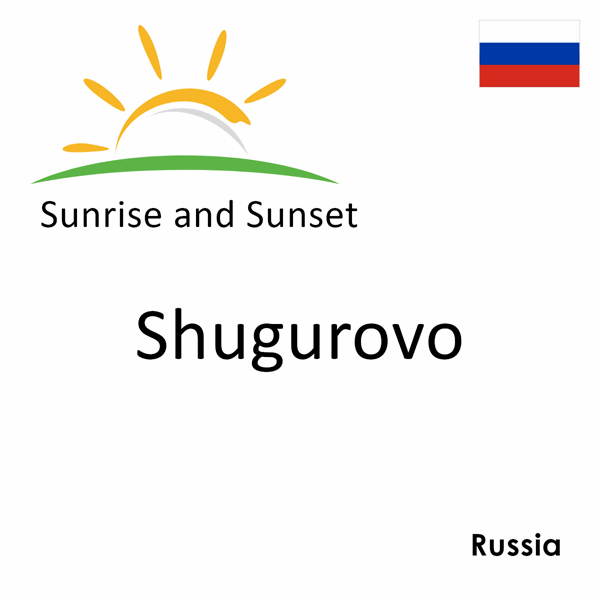 Sunrise and Sunset

Shugurovo

Russia